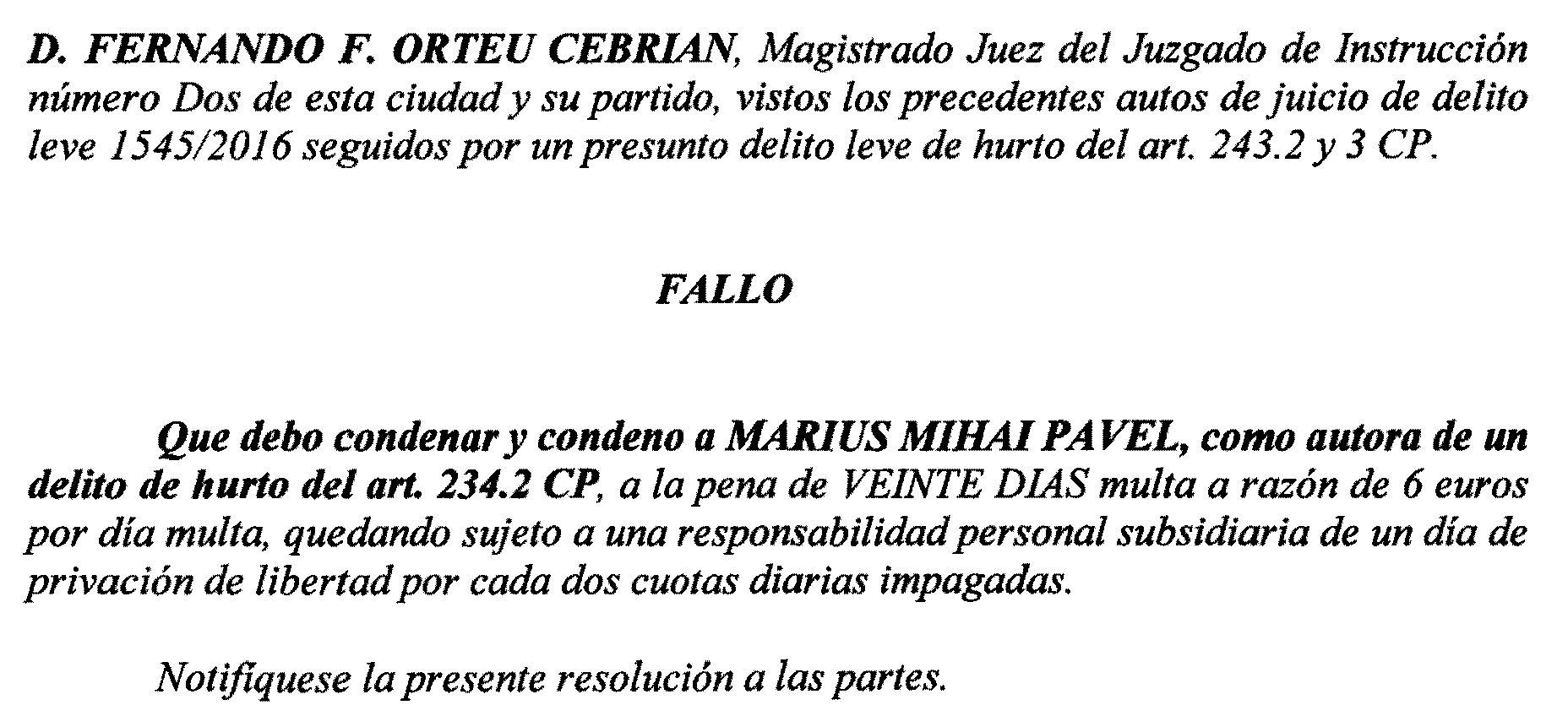 D. FERNANDO F. ORTEU CEBRIAN, Magistrado Juez del Juzgado de Instrucción número Dos de esta ciudad y su partido, vistos los precedentes autos de juicio de delito leve 1545/2016 seguidos por un presunto delito leve de hurto del art. 243.2 y 3 CP.

FALLO

Que debo condenar y condeno a MARIUS MIHAI PAVEL, como autora de un delito de hurto del art. 234.2 CP, a la pena de VEINTE DIAS multa a razón de 6 euros por día multa, quedando sujeto a una responsabilidad personal subsidiaria de un día de privación de libertad por cada dos cuotas diarias impagadas.

Notifíquese la presente resolución a las partes.